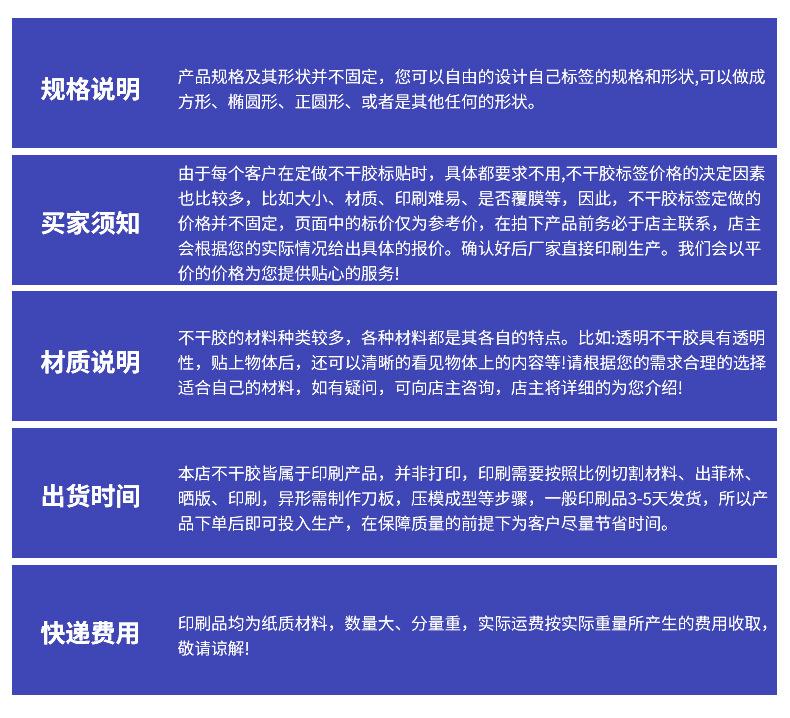 规格说明

产品规格及其形状并不固定，您可以自由的设计自己标签的规格和形状,可以做成方形、椭圆形、正圆形、或者是其他任何的形状。

买家须知

由于每个客户在定做不干胶标贴时，具体都要求不用,不干胶标签价格的决定因素也比较多，比如大小、材质、印刷难易、是否覆膜等，因此，不干胶标签定做的价格并不固定，页面中的标价仅为参考价，在拍下产品前务必于店主联系，店主会根据您的实际情况给出具体的报价。确认好后厂家直接印刷生产。我们会以平价的价格为您提供贴心的服务!

材质说明

不干胶的材料种类较多，各种材料都是其各自的特点。比如:透明不干胶具有透明性，贴上物体后，还可以清晰的看见物体上的内容等!请根据您的需求合理的选择适合自己的材料，如有疑问，可向店主咨询，店主将详细的为您介绍!

出货时间

本店不干胶皆属于印刷产品，并非打印，印刷需要按照比例切割材料、出菲林、晒版、印刷，异形需制作刀板，压模成型等步骤，一般印刷品3-5天发货，所以产品下单后即可投入生产，在保障质量的前提下为客户尽量节省时间。

快递费用

印刷品均为纸质材料，数量大、分量重，实际运费按实际重量所产生的费用收取，敬请谅解!